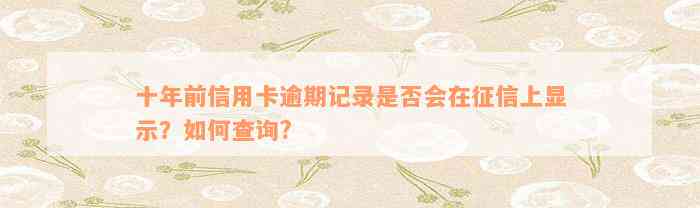 十年前信用卡逾期记录是否会在征信上显示？如何查询？